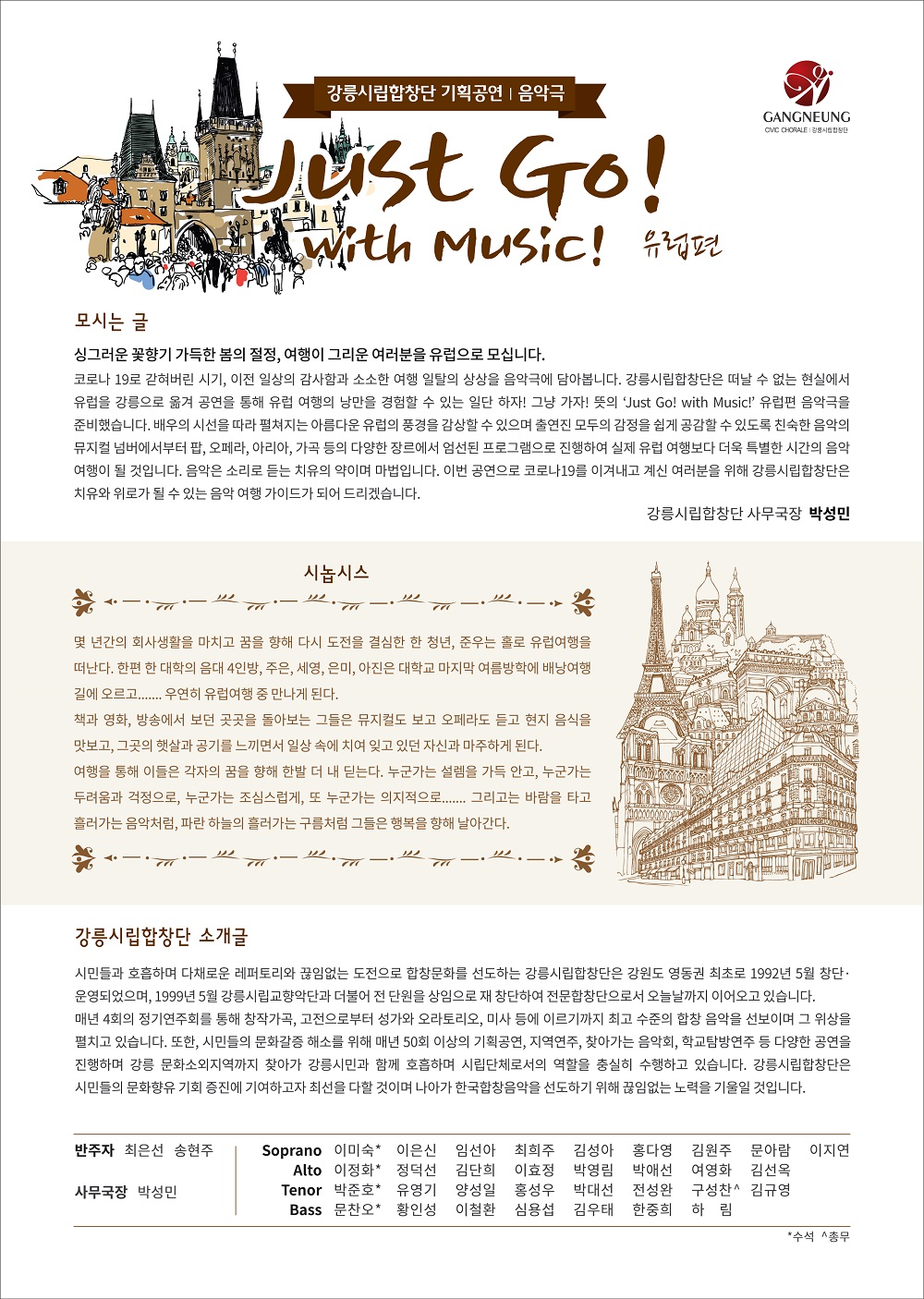 강릉시립합창단 기획공연 | 음악극

GANGNEUNG
CIVIC CHORALE | 강릉시립합창단

Just Go!
with Music!
유럽편

모시는 글

싱그러운 꽃향기 가득한 봄의 절정, 여행이 그리운 여러분을 유럽으로 모십니다.

코로나 19로 갇혀버린 시기, 이전 일상의 감사함과 소소한 여행 일탈의 상상을 음악극에 담아봅니다. 강릉시립합창단은 떠날 수 없는 현실에서 유럽을 강릉으로 옮겨 공연을 통해 유럽 여행의 낭만을 경험할 수 있는 일단 하자! 그냥 가자! 뜻의 'Just Go! with Music!' 유럽편 음악극을 준비했습니다. 배우의 시선을 따라 펼쳐지는 아름다운 유럽의 풍경을 감상할 수 있으며 출연진 모두의 감정을 쉽게 공감할 수 있도록 친숙한 음악의 뮤지컬 넘버에서부터 팝, 오페라, 아리아, 가곡 등의 다양한 장르에서 엄선된 프로그램으로 진행하여 실제 유럽 여행보다 더욱 특별한 시간의 음악 여행이 될 것입니다. 음악은 소리로 듣는 치유의 약이며 마법입니다. 이번 공연으로 코로나19를 이겨내고 계신 여러분을 위해 강릉시립합창단은 치유와 위로가 될 수 있는 음악 여행 가이드가 되어 드리겠습니다.

강릉시립합창단 사무국장 박성민

시놉시스

몇 년간의 회사생활을 마치고 꿈을 향해 다시 도전을 결심한 한 청년, 준우는 홀로 유럽여행을 떠난다. 한편 한 대학의 음대 4인방, 주은, 세영, 은미, 아진은 대학교 마지막 여름방학에 배낭여행 길에 오르고....... 우연히 유럽여행 중 만나게 된다.

책과 영화, 방송에서 보던 곳곳을 돌아보는 그들은 뮤지컬도 보고 오페라도 듣고 현지 음식을 맛보고, 그곳의 햇살과 공기를 느끼면서 일상 속에 치여 잊고 있던 자신과 마주하게 된다.

여행을 통해 이들은 각자의 꿈을 향해 한발 더 내 딛는다. 누군가는 설렘을 가득 안고, 누군가는 두려움과 걱정으로, 누군가는 조심스럽게, 또 누군가는 의지적으로....... 그리고는 바람을 타고 흘러가는 음악처럼, 파란 하늘의 흘러가는 구름처럼 그들은 행복을 향해 날아간다.

강릉시립합창단 소개글

시민들과 호흡하며 다채로운 레퍼토리와 끊임없는 도전으로 합창문화를 선도하는 강릉시립합창단은 강원도 영동권 최초로 1992년 5월 창단·운영되었으며, 1999년 5월 강릉시립교향악단과 더불어 전 단원을 상임으로 재 창단하여 전문합창단으로서 오늘날까지 이어오고 있습니다.

매년 4회의 정기연주회를 통해 창작가곡, 고전으로부터 성가와 오라토리오, 미사 등에 이르기까지 최고 수준의 합창 음악을 선보이며 그 위상을 펼치고 있습니다. 또한, 시민들의 문화갈증 해소를 위해 매년 50회 이상의 기획공연, 지역연주, 찾아가는 음악회, 학교탐방연주 등 다양한 공연을 진행하며 강릉 문화소외지역까지 찾아가 강릉시민과 함께 호흡하며 시립단체로서의 역할을 충실히 수행하고 있습니다. 강릉시립합창단은 시민들의 문화향유 기회 증진에 기여하고자 최선을 다할 것이며 나아가 한국합창음악을 선도하기 위해 끊임없는 노력을 기울일 것입니다.

반주자 최은선 송현주

사무국장 박성민

Soprano 이미숙* 이은신 임선아 최희주 김성아 홍다영 김원주 문아람 이지연
Alto 이정화* 정덕선 김단희 이효정 박영림 박애선 여영화 김선옥
Tenor 박준호* 유영기 양성일 홍성우 박대선 전성완 구성찬^ 김규영
Bass 문찬오* 황인성 이철환 심용섭 김우태 한중희 하 림

*수석 ^총무